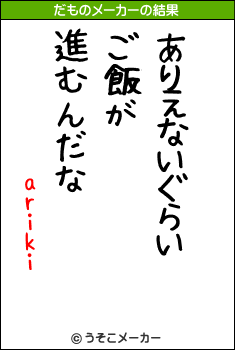 だものメーカーの結果

ありえないぐらい
ご飯が
進むんだな

ariki

© うそこメーカー